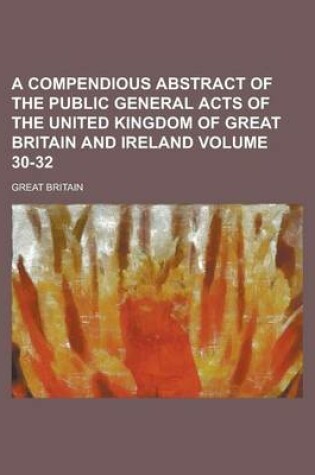 A COMPENDIOUS ABSTRACT OF THE PUBLIC GENERAL ACTS OF THE UNITED KINGDOM OF GREAT BRITAIN AND IRELAND VOLUME 30-32

GREAT BRITAIN